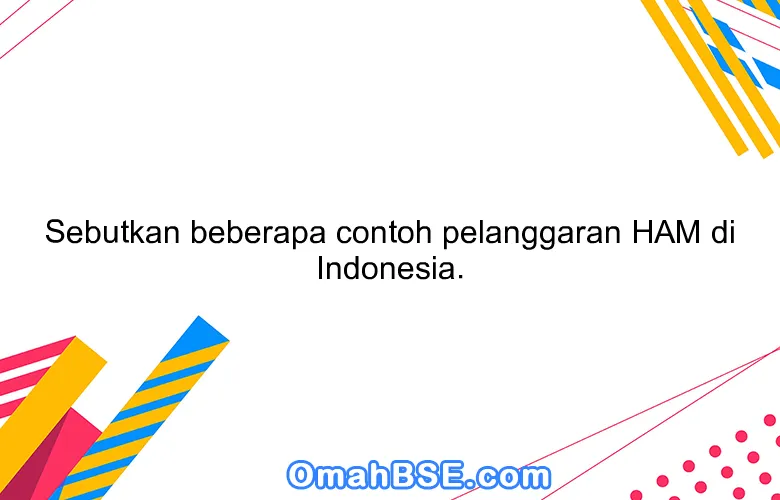 Sebutkan beberapa contoh pelanggaran HAM di Indonesia.

OmahBSE.com